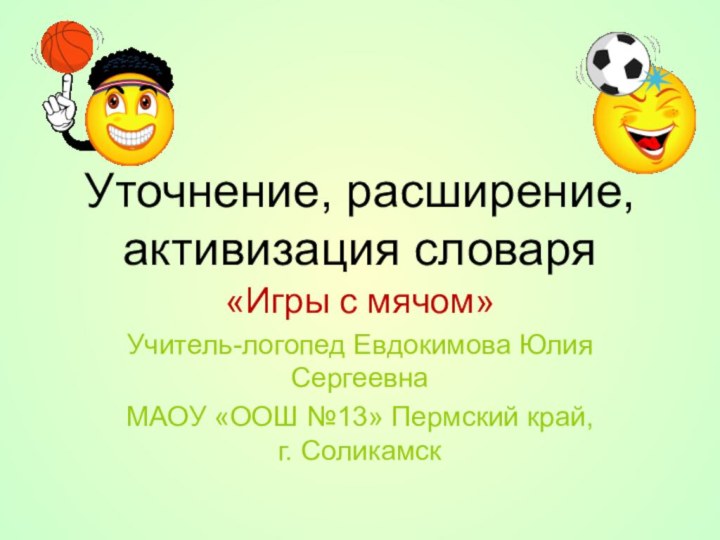 Уточнение, расширение, активизация словаря

«Игры с мячом»

Учитель-логопед Евдокимова Юлия Сергеевна

МАОУ «ООШ №13» Пермский край, г. Соликамск